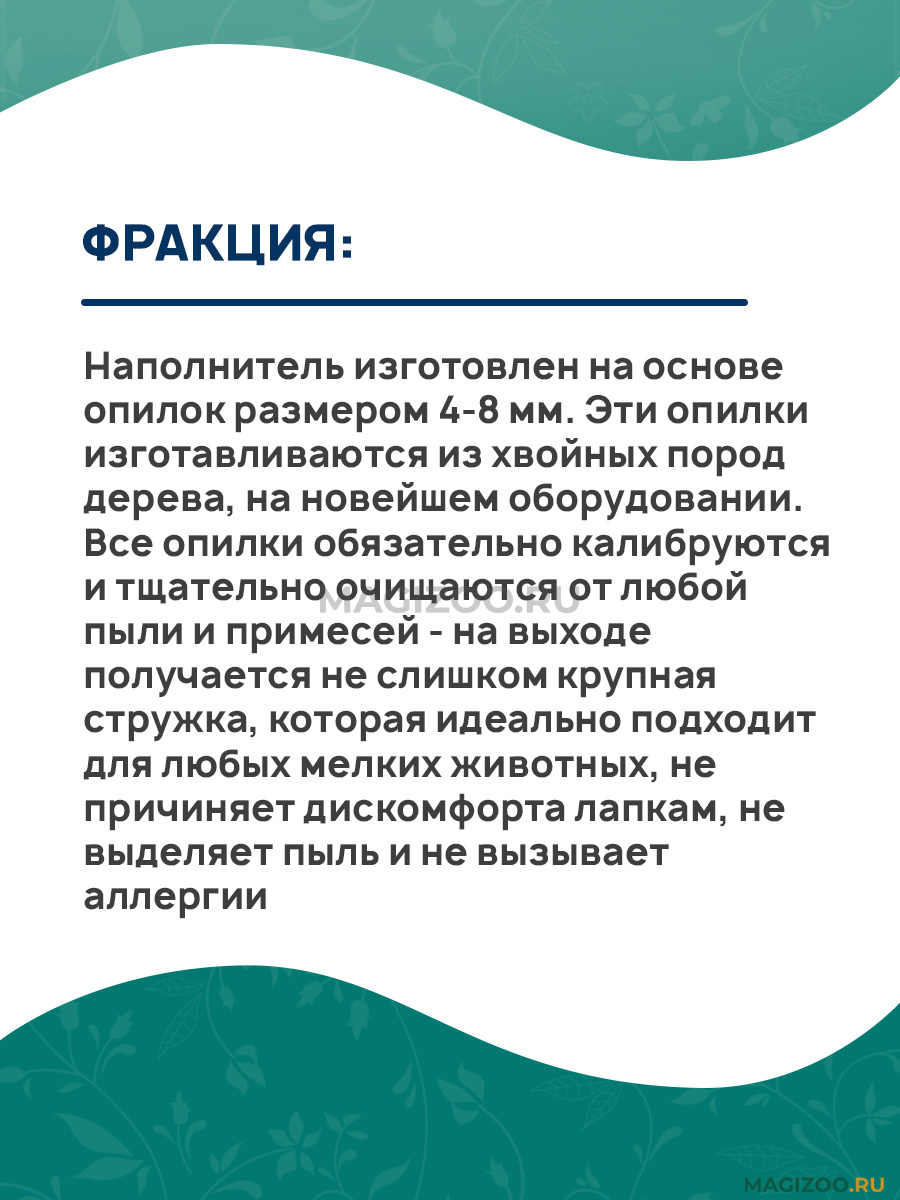 ФРАКЦИЯ:

Наполнитель изготовлен на основе опилок размером 4-8 мм. Эти опилки изготавливаются из хвойных пород дерева, на новейшем оборудовании. Все опилки обязательно калибруются и тщательно очищаются от любой пыли и примесей - на выходе получается не слишком крупная стружка, которая идеально подходит для любых мелких животных, не причиняет дискомфорта лапкам, не выделяет пыль и не вызывает аллергии

MAGIZOO.RU

MAGIZOO.RU